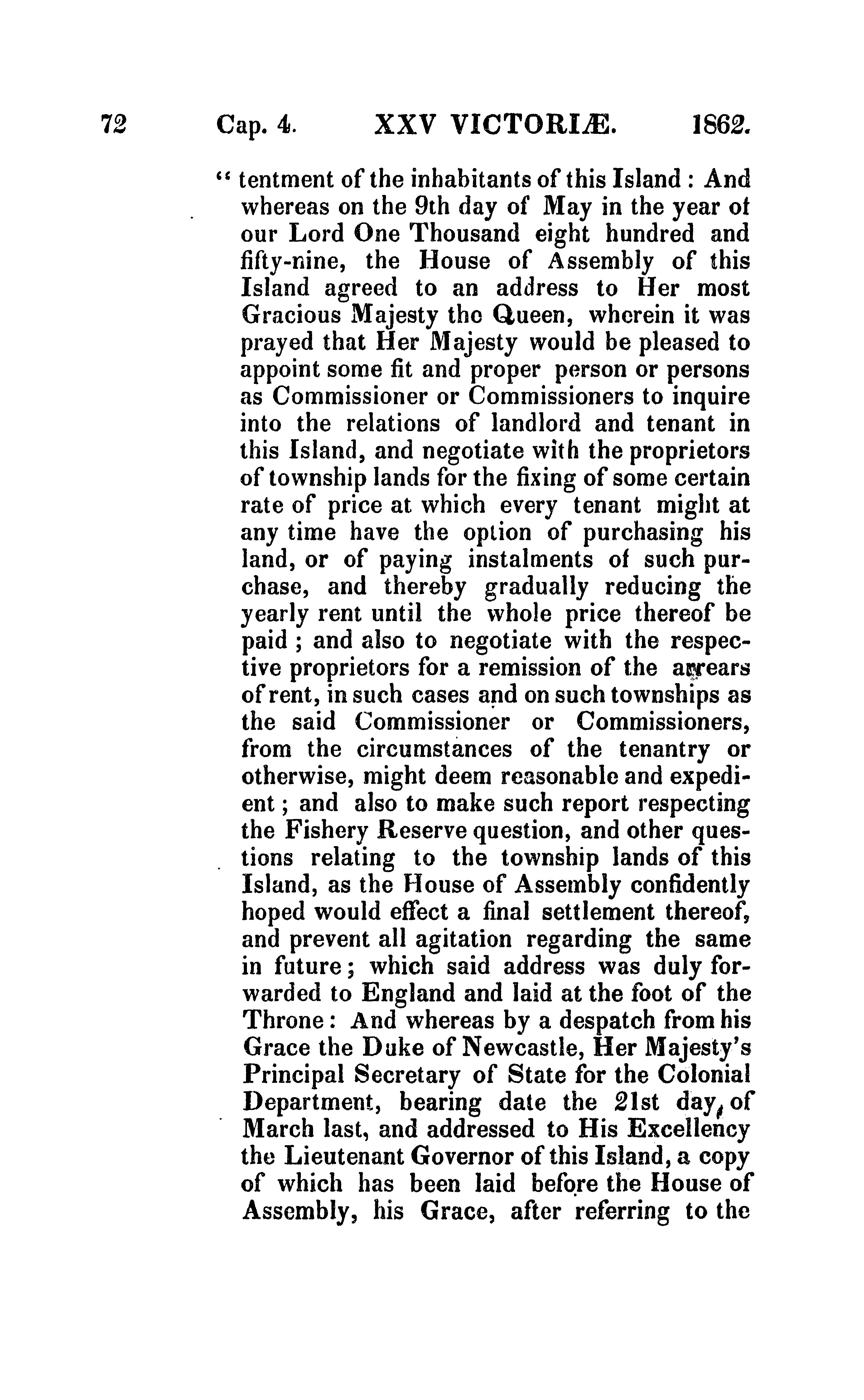 72 Cap. 4. XXV VICTORIÆ. 1862.

" tentment of the inhabitants of this Island: And whereas on the 9th day of May in the year of our Lord One Thousand eight hundred and fifty-nine, the House of Assembly of this Island agreed to an address to Her most Gracious Majesty the Queen, wherein it was prayed that Her Majesty would be pleased to appoint some fit and proper person or persons as Commissioner or Commissioners to inquire into the relations of landlord and tenant in this Island, and negotiate with the proprietors of township lands for the fixing of some certain rate of price at which every tenant might at any time have the option of purchasing his land, or of paying instalments of such purchase, and thereby gradually reducing the yearly rent until the whole price thereof be paid; and also to negotiate with the respective proprietors for a remission of the arrears of rent, in such cases and on such townships as the said Commissioner or Commissioners, from the circumstances of the tenantry or otherwise, might deem reasonable and expedient; and also to make such report respecting the Fishery Reserve question, and other questions relating to the township lands of this Island, as the House of Assembly confidently hoped would effect a final settlement thereof, and prevent all agitation regarding the same in future; which said address was duly forwarded to England and laid at the foot of the Throne: And whereas by a despatch from his Grace the Duke of Newcastle, Her Majesty's Principal Secretary of State for the Colonial Department, bearing date the 21st day, of March last, and addressed to His Excellency the Lieutenant Governor of this Island, a copy of which has been laid before the House of Assembly, his Grace, after referring to the